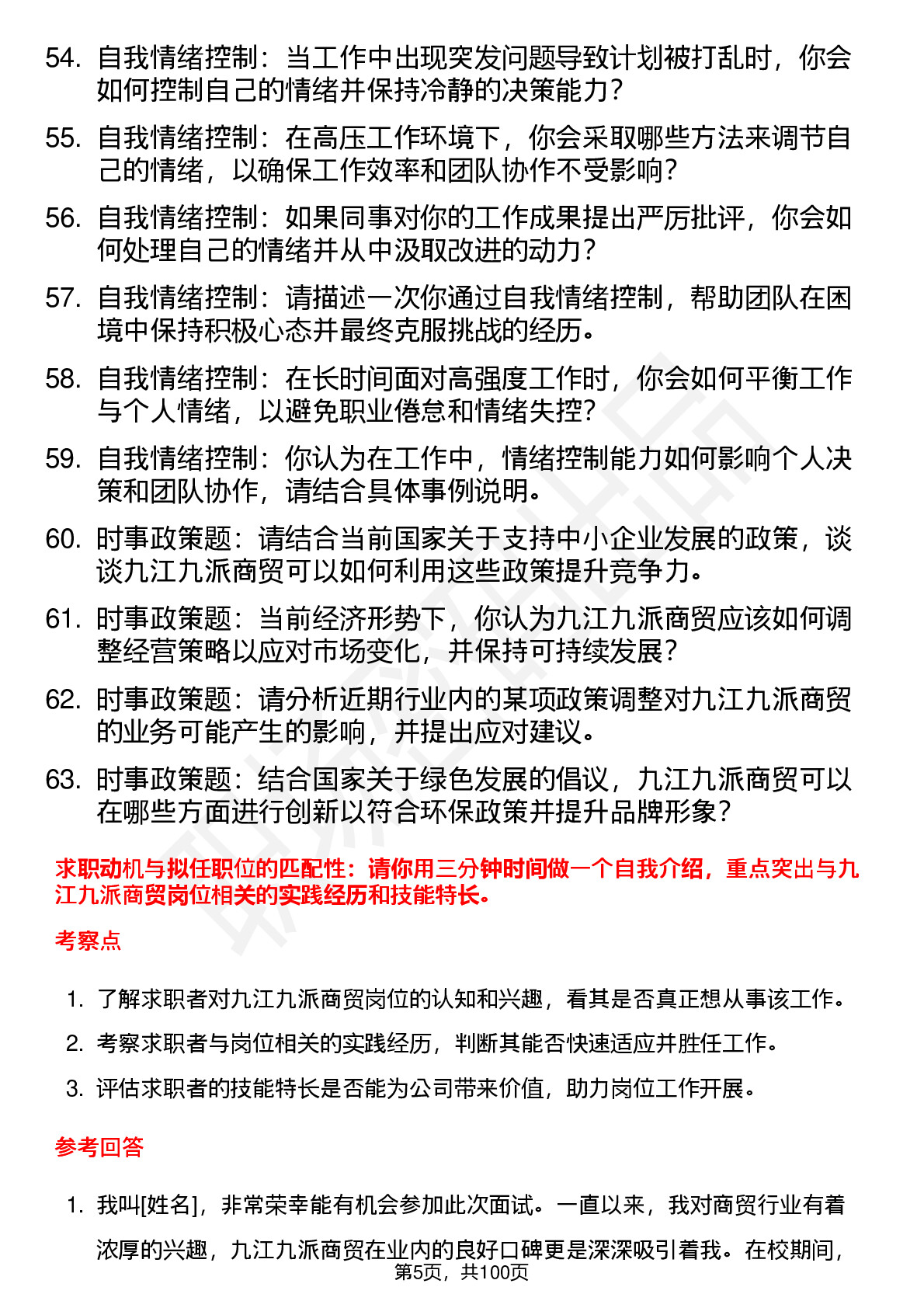 54. 自我情绪控制：当工作中出现突发问题导致计划被打乱时，你会如何控制自己的情绪并保持冷静的决策能力？

55. 自我情绪控制：在高压工作环境下，你会采取哪些方法来调节自己的情绪，以确保工作效率和团队协作不受影响？

56. 自我情绪控制：如果同事对你的工作成果提出严厉批评，你会如何处理自己的情绪并从中汲取改进的动力？

57. 自我情绪控制：请描述一次你通过自我情绪控制，帮助团队在困境中保持积极心态并最终克服挑战的经历。

58. 自我情绪控制：在长时间面对高强度工作时，你会如何平衡工作与个人情绪，以避免职业倦怠和情绪失控？

59. 自我情绪控制：你认为在工作中，情绪控制能力如何影响个人决策和团队协作，请结合具体事例说明。

60. 时事政策题：请结合当前国家关于支持中小企业发展的政策，谈谈九江九派商贸可以如何利用这些政策提升竞争力。

61. 时事政策题：当前经济形势下，你认为九江九派商贸应该如何调整经营策略以应对市场变化，并保持可持续发展？

62. 时事政策题：请分析近期行业内的某项政策调整对九江九派商贸的业务可能产生的影响，并提出应对建议。

63. 时事政策题：结合国家关于绿色发展的倡议，九江九派商贸可以在哪些方面进行创新以符合环保政策并提升品牌形象？

求职动机与拟任职位的匹配性：请你用三分钟时间做一个自我介绍，重点突出与九江九派商贸岗位相关的实践经历和技能特长。

考察点

1. 了解求职者对九江九派商贸岗位的认知和兴趣，看其是否真正想从事该工作。
2. 考察求职者与岗位相关的实践经历，判断其能否快速适应并胜任工作。
3. 评估求职者的技能特长是否能为公司带来价值，助力岗位工作开展。

参考回答

1. 我叫[姓名]，非常荣幸能有机会参加此次面试。一直以来，我对商贸行业有着浓厚的兴趣，九江九派商贸在业内的良好口碑更是深深吸引着我。在校期间，

第5页，共100页